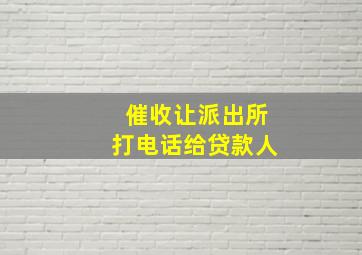 催收让派出所
打电话给贷款人